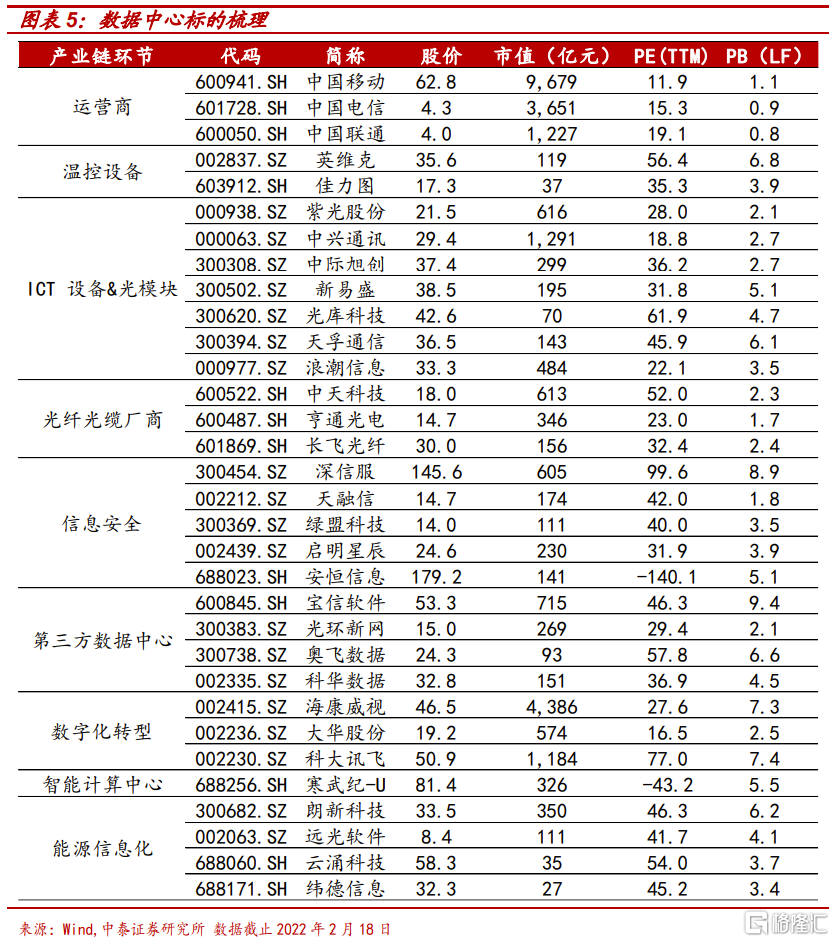 图表 5：数据中心标的梳理

| 产业链环节 | 代码 | 简称 | 股价 | 市值（亿元） | PE(TTM) | PB（LF） |
|---|---|---|---|---|---|---|
| 运营商 | 600941.SH | 中国移动 | 62.8 | 9,679 | 11.9 | 1.1 |
| | 601728.SH | 中国电信 | 4.3 | 3,651 | 15.3 | 0.9 |
| | 600050.SH | 中国联通 | 4.0 | 1,227 | 19.1 | 0.8 |
| 温控设备 | 002837.SZ | 英维克 | 35.6 | 119 | 56.4 | 6.8 |
| | 603912.SH | 佳力图 | 17.3 | 37 | 35.3 | 3.9 |
| ICT 设备&光模块 | 000938.SZ | 紫光股份 | 21.5 | 616 | 28.0 | 2.1 |
| | 000063.SZ | 中兴通讯 | 29.4 | 1,291 | 18.8 | 2.7 |
| | 300308.SZ | 中际旭创 | 37.4 | 299 | 36.2 | 2.7 |
| | 300502.SZ | 新易盛 | 38.5 | 195 | 31.8 | 5.1 |
| | 300620.SZ | 光库科技 | 42.6 | 70 | 61.9 | 4.7 |
| | 300394.SZ | 天孚通信 | 36.5 | 143 | 45.9 | 6.1 |
| | 000977.SZ | 浪潮信息 | 33.3 | 484 | 22.1 | 3.5 |
| 光纤光缆厂商 | 600522.SH | 中天科技 | 18.0 | 613 | 52.0 | 2.3 |
| | 600487.SH | 亨通光电 | 14.7 | 346 | 23.0 | 1.7 |
| | 601869.SH | 长飞光纤 | 30.0 | 156 | 32.4 | 2.4 |
| 信息安全 | 300454.SZ | 深信服 | 145.6 | 605 | 99.6 | 8.9 |
| | 002212.SZ | 天融信 | 14.7 | 174 | 42.0 | 1.8 |
| | 300369.SZ | 绿盟科技 | 14.0 | 111 | 40.0 | 3.5 |
| | 002439.SZ | 启明星辰 | 24.6 | 230 | 31.9 | 3.9 |
| | 688023.SH | 安恒信息 | 179.2 | 141 | -140.1 | 5.1 |
| 第三方数据中心 | 600845.SH | 宝信软件 | 53.3 | 715 | 46.3 | 9.4 |
| | 300383.SZ | 光环新网 | 15.0 | 269 | 29.4 | 2.1 |
| | 300738.SZ | 奥飞数据 | 24.3 | 93 | 57.8 | 6.6 |
| | 002335.SZ | 科华数据 | 32.8 | 151 | 36.9 | 4.5 |
| 数字化转型 | 002415.SZ | 海康威视 | 46.5 | 4,386 | 27.6 | 7.3 |
| | 002236.SZ | 大华股份 | 19.2 | 574 | 16.5 | 2.5 |
| | 002230.SZ | 科大讯飞 | 50.9 | 1,184 | 77.0 | 7.4 |
| 智能计算中心 | 688256.SH | 寒武纪-U | 81.4 | 326 | -43.2 | 5.5 |
| 能源信息化 | 300682.SZ | 朗新科技 | 33.5 | 350 | 46.3 | 6.2 |
| | 002063.SZ | 远光软件 | 8.4 | 111 | 41.7 | 4.1 |
| | 688060.SH | 云涌科技 | 58.3 | 35 | 54.0 | 3.7 |
| | 688171.SH | 纬德信息 | 32.3 | 27 | 45.2 | 3.4 |

来源：Wind,中泰证券研究所 数据截止 2022 年 2 月 18 日

格隆汇